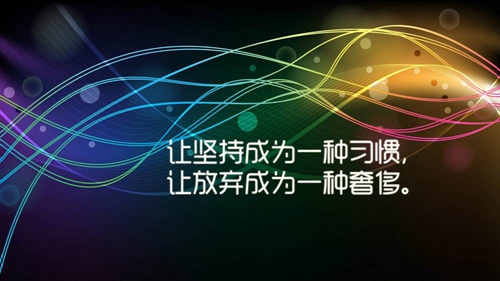 让坚持成为一种习惯,
让放弃成为一种奢侈。